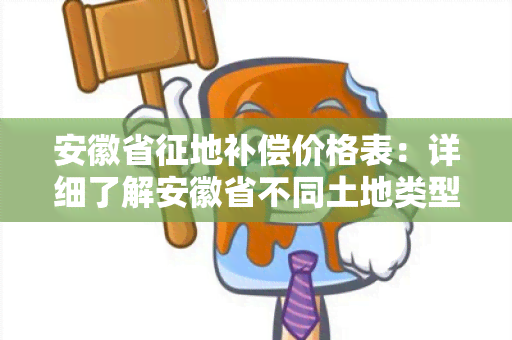 安徽省征地补偿价格表：详细了解安徽省不同土地类型